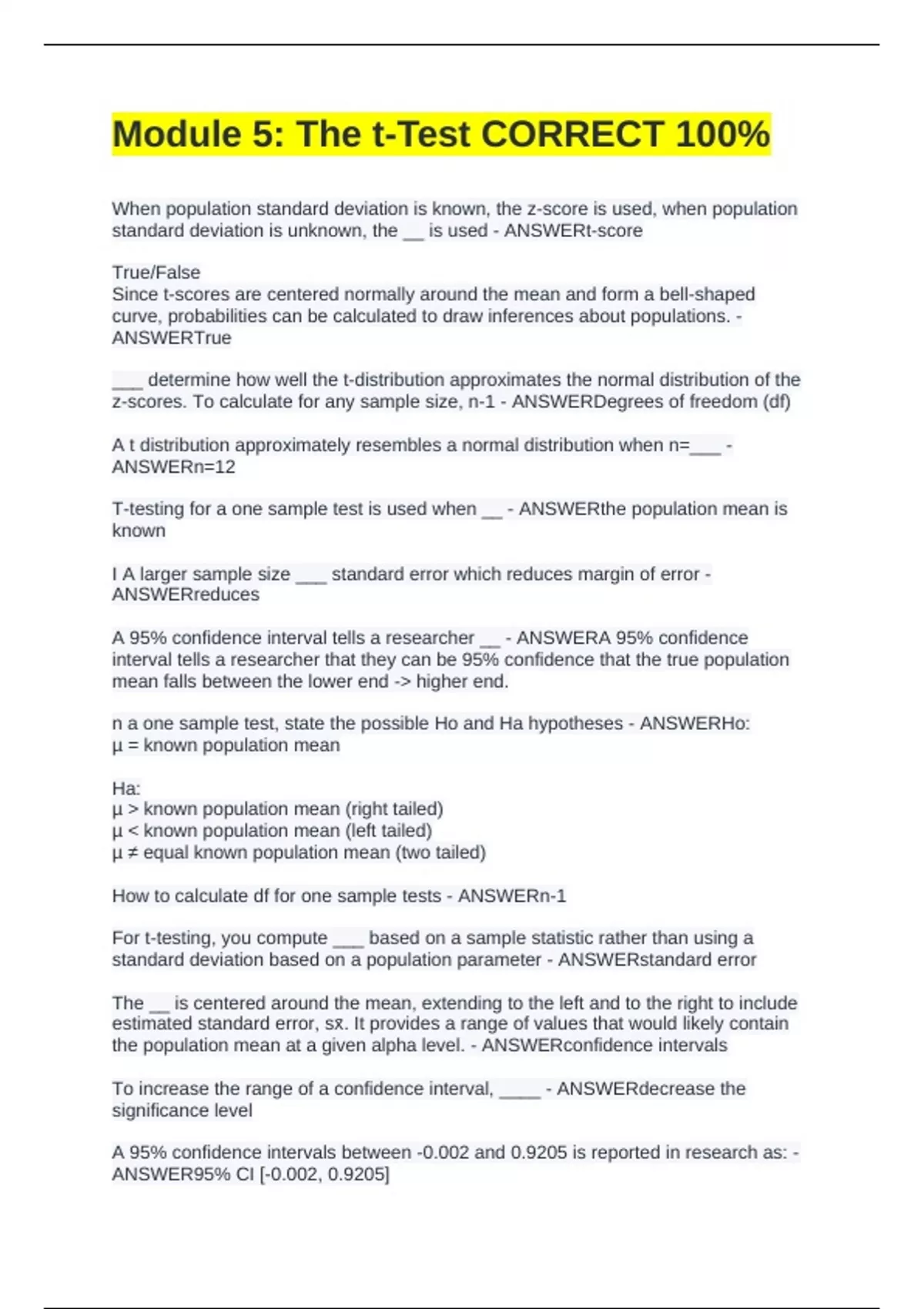 Module 5: The t-Test CORRECT 100%

When population standard deviation is known, the z-score is used, when population standard deviation is unknown, the __ is used - ANSWERt-score

True/False
Since t-scores are centered normally around the mean and form a bell-shaped curve, probabilities can be calculated to draw inferences about populations. - ANSWERTrue

___ determine how well the t-distribution approximates the normal distribution of the z-scores. To calculate for any sample size, n-1 - ANSWERDegrees of freedom (df)

A t distribution approximately resembles a normal distribution when n=___ - ANSWERn=12

T-testing for a one sample test is used when __ - ANSWERthe population mean is known

I A larger sample size ___ standard error which reduces margin of error - ANSWERreduces

A 95% confidence interval tells a researcher __ - ANSWERA 95% confidence interval tells a researcher that they can be 95% confidence that the true population mean falls between the lower end -> higher end.

n a one sample test, state the possible Ho and Ha hypotheses - ANSWERHo:
μ = known population mean

Ha:
μ > known population mean (right tailed)
μ < known population mean (left tailed)
μ ≠ equal known population mean (two tailed)

How to calculate df for one sample tests - ANSWERn-1

For t-testing, you compute ___ based on a sample statistic rather than using a standard deviation based on a population parameter - ANSWERstandard error

The __ is centered around the mean, extending to the left and to the right to include estimated standard error, sx̄. It provides a range of values that would likely contain the population mean at a given alpha level. - ANSWERconfidence intervals

To increase the range of a confidence interval, ____ - ANSWERdecrease the significance level

A 95% confidence intervals between -0.002 and 0.9205 is reported in research as: - ANSWER95% CI [-0.002, 0.9205]